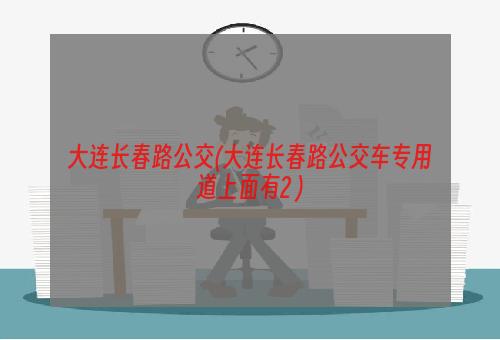 大连长春路公交(大连长春路公交车专用道上面有2)